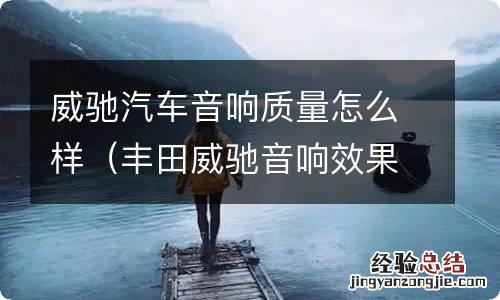 威驰汽车音响质量怎么样（丰田威驰音响效果

经验总结
jingyanzongjie.com